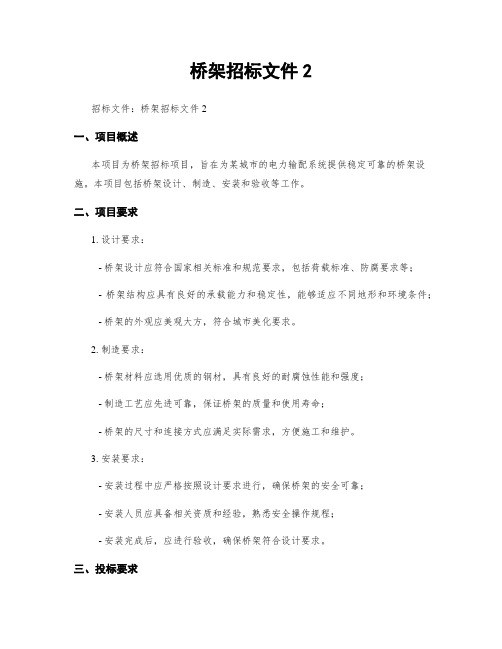 桥架招标文件 2

招标文件：桥架招标文件 2

一、项目概述

本项目为桥架招标项目，旨在为某城市的电力输配系统提供稳定可靠的桥架设施。本项目包括桥架设计、制造、安装和验收等工作。

二、项目要求

1. 设计要求：

- 桥架设计应符合国家相关标准和规范要求，包括荷载标准、防腐要求等；

- 桥架结构应具有良好的承载能力和稳定性，能够适应不同地形和环境条件；

- 桥架的外观应美观大方，符合城市美化要求。

2. 制造要求：

- 桥架材料应选用优质的钢材，具有良好的耐腐蚀性能和强度；

- 制造工艺应先进可靠，保证桥架的质量和使用寿命；

- 桥架的尺寸和连接方式应满足实际需求，方便施工和维护。

3. 安装要求：

- 安装过程中应严格按照设计要求进行，确保桥架的安全可靠；

- 安装人员应具备相关资质和经验，熟悉安全操作规程；

- 安装完成后，应进行验收，确保桥架符合设计要求。

三、投标要求